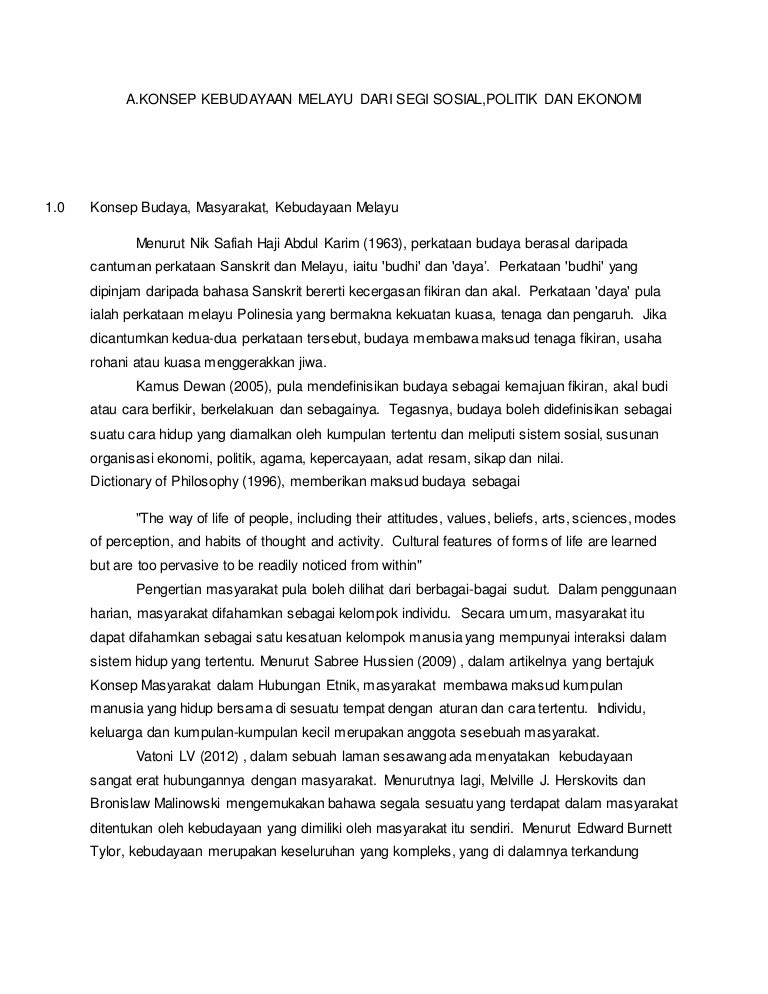 A.KONSEP KEBUDAYAAN MELAYU DARI SEGI SOSIAL,POLITIK DAN EKONOMI

1.0 Konsep Budaya, Masyarakat, Kebudayaan Melayu

Menurut Nik Safiah Haji Abdul Karim (1963), perkataan budaya berasal daripada cantuman perkataan Sanskrit dan Melayu, iaitu 'budhi' dan 'daya'. Perkataan 'budhi' yang dipinjam daripada bahasa Sanskrit bererti kecergasan fikiran dan akal. Perkataan 'daya' pula ialah perkataan melayu Polinesia yang bermakna kekuatan kuasa, tenaga dan pengaruh. Jika dicantumkan kedua-dua perkataan tersebut, budaya membawa maksud tenaga fikiran, usaha rohani atau kuasa menggerakkan jiwa.

Kamus Dewan (2005), pula mendefinisikan budaya sebagai kemajuan fikiran, akal budi atau cara berfikir, berkelakuan dan sebagainya. Tegasnya, budaya boleh didefinisikan sebagai suatu cara hidup yang diamalkan oleh kumpulan tertentu dan meliputi sistem sosial, susunan organisasi ekonomi, politik, agama, kepercayaan, adat resam, sikap dan nilai.
Dictionary of Philosophy (1996), memberikan maksud budaya sebagai

"The way of life of people, including their attitudes, values, beliefs, arts, sciences, modes of perception, and habits of thought and activity. Cultural features of forms of life are learned but are too pervasive to be readily noticed from within"

Pengertian masyarakat pula boleh dilihat dari berbagai-bagai sudut. Dalam penggunaan harian, masyarakat difahamkan sebagai kelompok individu. Secara umum, masyarakat itu dapat difahamkan sebagai satu kesatuan kelompok manusia yang mempunyai interaksi dalam sistem hidup yang tertentu. Menurut Sabree Hussien (2009) , dalam artikelnya yang bertajuk Konsep Masyarakat dalam Hubungan Etnik, masyarakat membawa maksud kumpulan manusia yang hidup bersama di sesuatu tempat dengan aturan dan cara tertentu. Individu, keluarga dan kumpulan-kumpulan kecil merupakan anggota sesebuah masyarakat.

Vatoni LV (2012) , dalam sebuah laman sesawang ada menyatakan kebudayaan sangat erat hubungannya dengan masyarakat. Menurutnya lagi, Melville J. Herskovits dan Bronislaw Malinowski mengemukakan bahawa segala sesuatu yang terdapat dalam masyarakat ditentukan oleh kebudayaan yang dimiliki oleh masyarakat itu sendiri. Menurut Edward Burnett Tylor, kebudayaan merupakan keseluruhan yang kompleks, yang di dalamnya terkandung